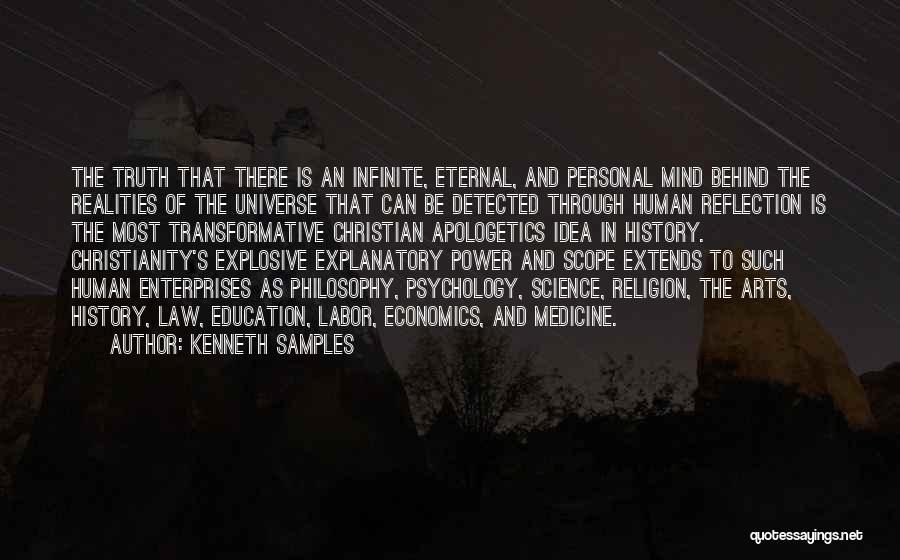 THE TRUTH THAT THERE IS AN INFINITE, ETERNAL, AND PERSONAL MIND BEHIND THE REALITIES OF THE UNIVERSE THAT CAN BE DETECTED THROUGH HUMAN REFLECTION IS THE MOST TRANSFORMATIVE CHRISTIAN APOLOGETICS IDEA IN HISTORY. CHRISTIANITY'S EXPLOSIVE EXPLANATORY POWER AND SCOPE EXTENDS TO SUCH HUMAN ENTERPRISES AS PHILOSOPHY, PSYCHOLOGY, SCIENCE, RELIGION, THE ARTS, HISTORY, LAW, EDUCATION, LABOR, ECONOMICS, AND MEDICINE.

AUTHOR: KENNETH SAMPLES

quotessayings.net